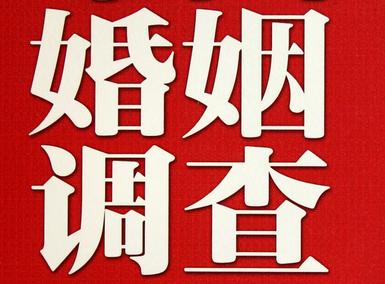 婚姻
调查